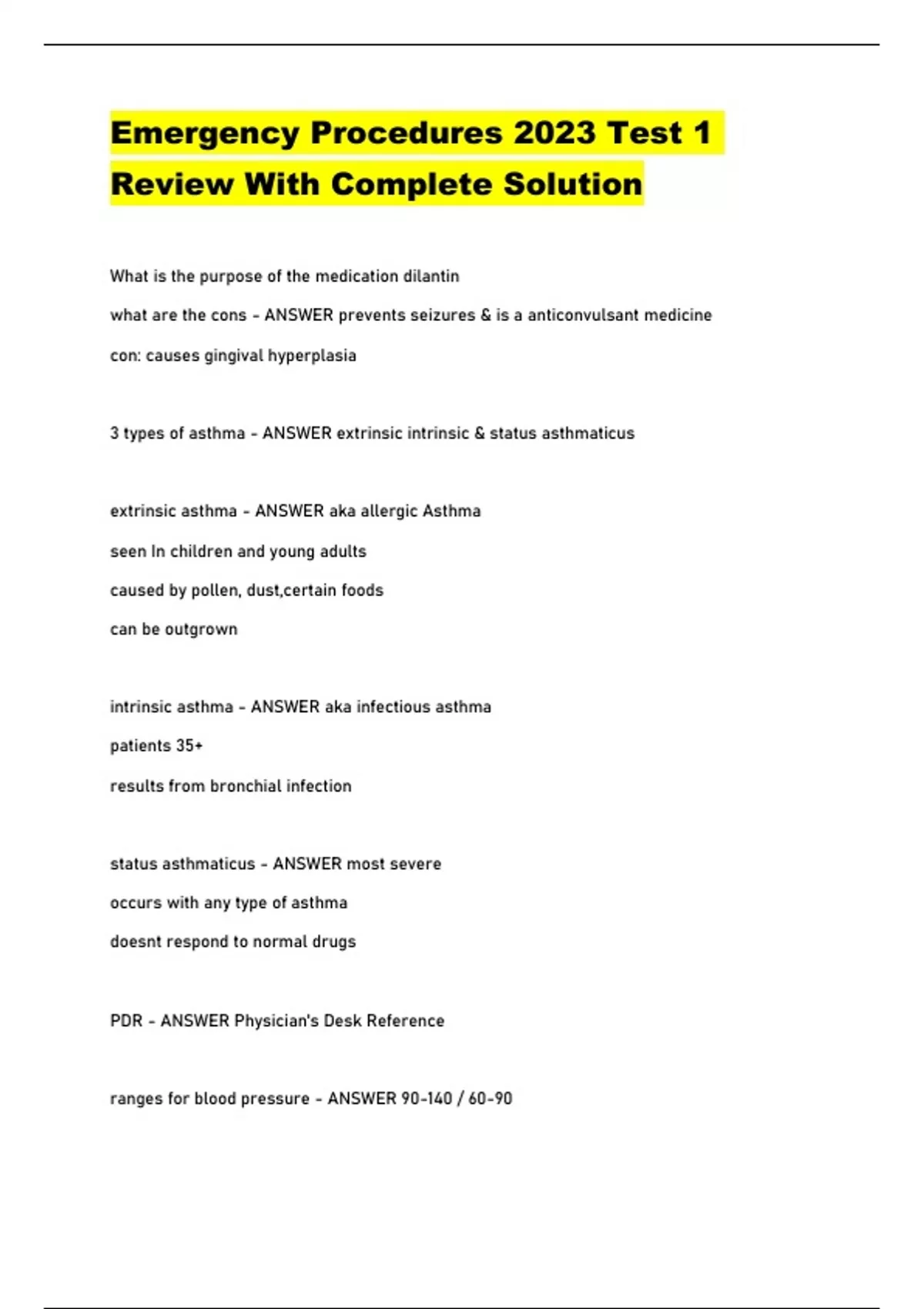 Emergency Procedures 2023 Test 1 Review With Complete Solution

What is the purpose of the medication dilantin

what are the cons - ANSWER prevents seizures & is a anticonvulsant medicine

con: causes gingival hyperplasia

3 types of asthma - ANSWER extrinsic intrinsic & status asthmaticus

extrinsic asthma - ANSWER aka allergic Asthma

seen In children and young adults

caused by pollen, dust,certain foods

can be outgrown

intrinsic asthma - ANSWER aka infectious asthma

patients 35+

results from bronchial infection

status asthmaticus - ANSWER most severe

occurs with any type of asthma

doesnt respond to normal drugs

PDR - ANSWER Physician's Desk Reference

ranges for blood pressure - ANSWER 90-140 / 60-90